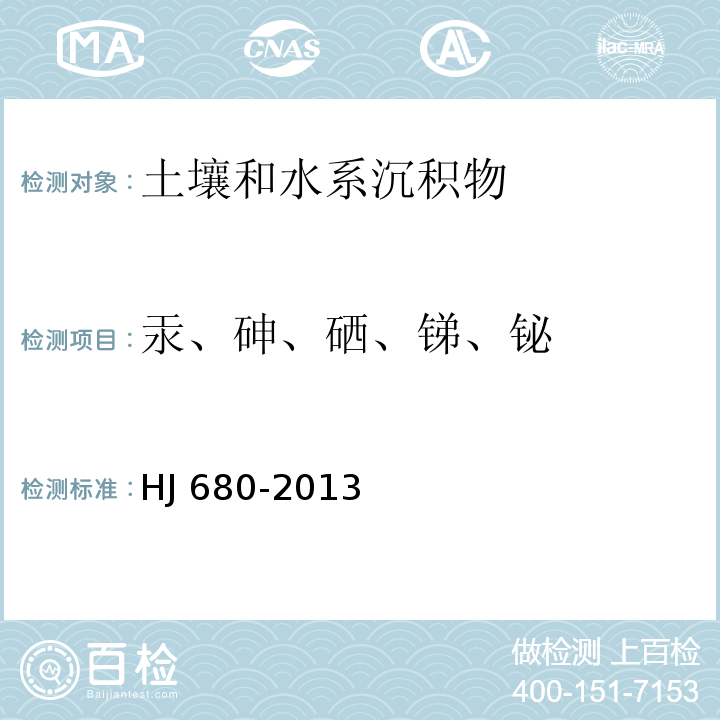 MA CNAS AL ilac-MRA

检测对象：土壤和水系沉积物

检测项目：汞、砷、硒、锑、铋

检测标准：HJ 680-2013

百检
Baijiantest.com

做检测 上百检
400-151-7153